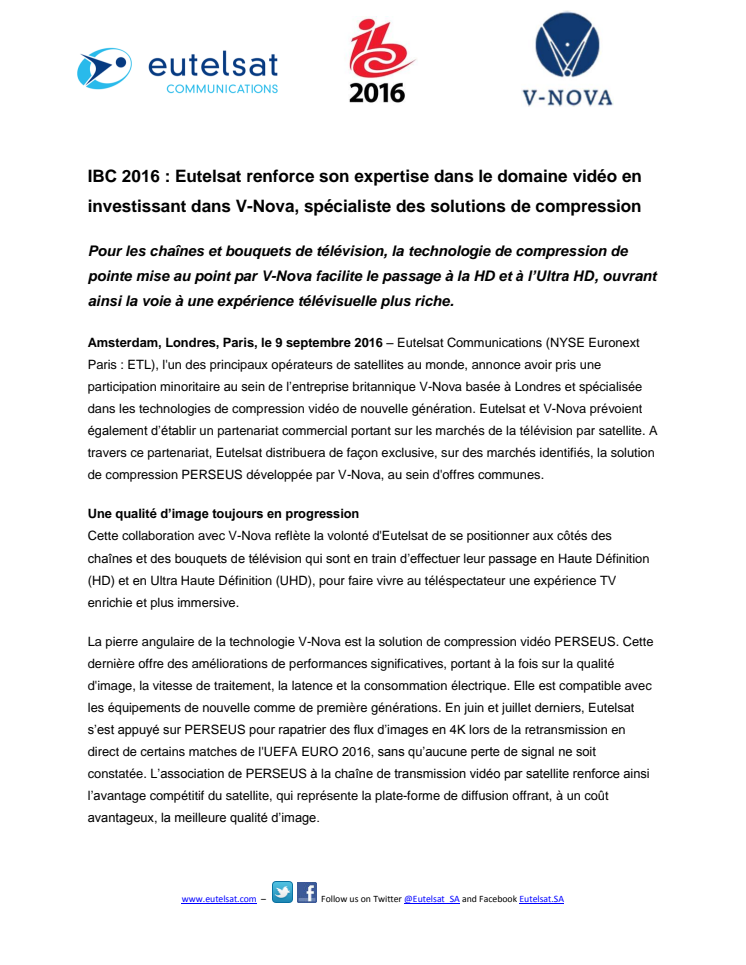 eutelsat
COMMUNICATIONS

IBC
2016

V-NOVA

IBC 2016 : Eutelsat renforce son expertise dans le domaine vidéo en investissant dans V-Nova, spécialiste des solutions de compression

Pour les chaînes et bouquets de télévision, la technologie de compression de pointe mise au point par V-Nova facilite le passage à la HD et à l'Ultra HD, ouvrant ainsi la voie à une expérience télévisuelle plus riche.

Amsterdam, Londres, Paris, le 9 septembre 2016 – Eutelsat Communications (NYSE Euronext Paris : ETL), l'un des principaux opérateurs de satellites au monde, annonce avoir pris une participation minoritaire au sein de l'entreprise britannique V-Nova basée à Londres et spécialisée dans les technologies de compression vidéo de nouvelle génération. Eutelsat et V-Nova prévoient également d'établir un partenariat commercial portant sur les marchés de la télévision par satellite. A travers ce partenariat, Eutelsat distribuera de façon exclusive, sur des marchés identifiés, la solution de compression PERSEUS développée par V-Nova, au sein d'offres communes.

Une qualité d'image toujours en progression
Cette collaboration avec V-Nova reflète la volonté d'Eutelsat de se positionner aux côtés des chaînes et des bouquets de télévision qui sont en train d'effectuer leur passage en Haute Définition (HD) et en Ultra Haute Définition (UHD), pour faire vivre au téléspectateur une expérience TV enrichie et plus immersive.

La pierre angulaire de la technologie V-Nova est la solution de compression vidéo PERSEUS. Cette dernière offre des améliorations de performances significatives, portant à la fois sur la qualité d'image, la vitesse de traitement, la latence et la consommation électrique. Elle est compatible avec les équipements de nouvelle comme de première générations. En juin et juillet derniers, Eutelsat s'est appuyé sur PERSEUS pour rapatrier des flux d'images en 4K lors de la retransmission en direct de certains matches de l'UEFA EURO 2016, sans qu'aucune perte de signal ne soit constatée. L'association de PERSEUS à la chaîne de transmission vidéo par satellite renforce ainsi l'avantage compétitif du satellite, qui représente la plate-forme de diffusion offrant, à un coût avantageux, la meilleure qualité d'image.

www.eutelsat.com – Follow us on Twitter @Eutelsat_SA and Facebook Eutelsat.SA